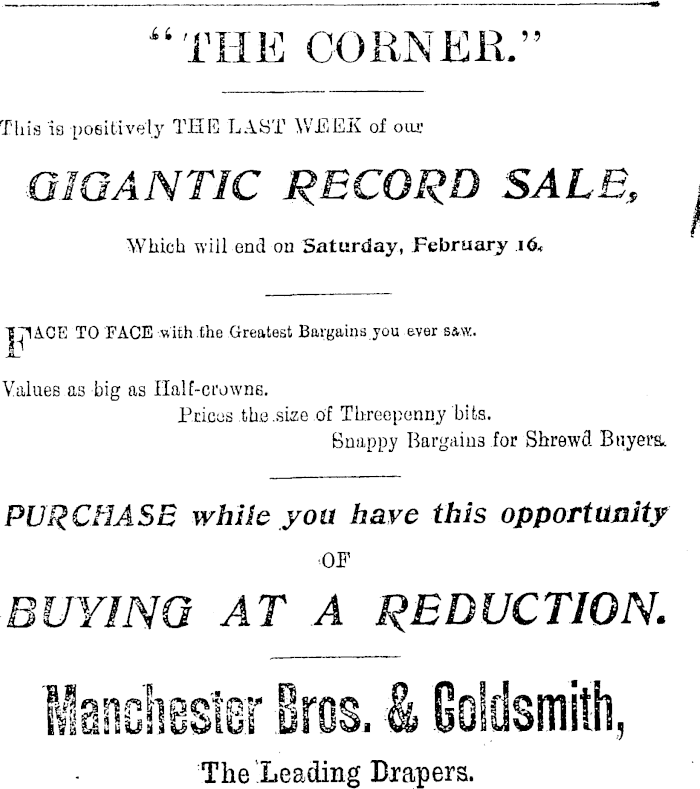 "THE CORNER."

This is positively THE LAST WEEK of our

GIGANTIC RECORD SALE,

Which will end on Saturday, February 16.

FACE TO FACE with the Greatest Bargains you ever saw.

Values as big as Half-crowns.

Prices the size of Threepenny bits.

Snappy Bargains for Shrewd Buyers.

PURCHASE while you have this opportunity

OF

BUYING AT A REDUCTION.

Manchester Bros. & Goldsmith,

The Leading Drapers.